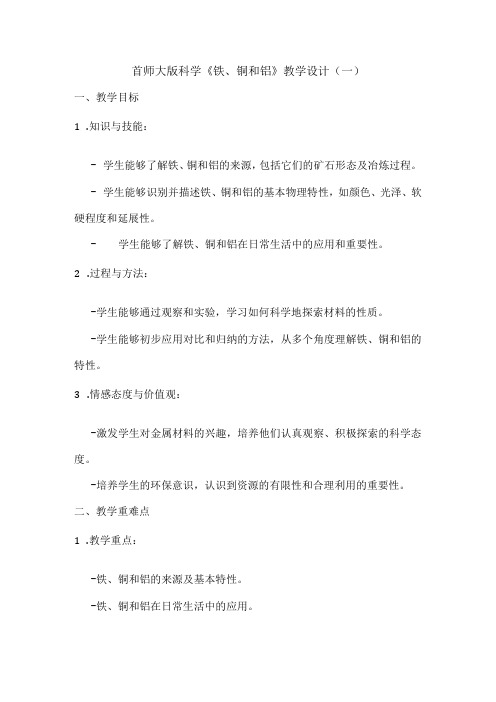 首师大版科学《铁、铜和铝》教学设计（一）

一、教学目标

1 .知识与技能：

- 学生能够了解铁、铜和铝的来源，包括它们的矿石形态及冶炼过程。

- 学生能够识别并描述铁、铜和铝的基本物理特性，如颜色、光泽、软硬程度和延展性。

- 学生能够了解铁、铜和铝在日常生活中的应用和重要性。

2 .过程与方法：

-学生能够通过观察和实验，学习如何科学地探索材料的性质。

-学生能够初步应用对比和归纳的方法，从多个角度理解铁、铜和铝的特性。

3 .情感态度与价值观：

-激发学生对金属材料的兴趣，培养他们认真观察、积极探索的科学态度。

-培养学生的环保意识，认识到资源的有限性和合理利用的重要性。

二、教学重难点

1 .教学重点：

-铁、铜和铝的来源及基本特性。

-铁、铜和铝在日常生活中的应用。